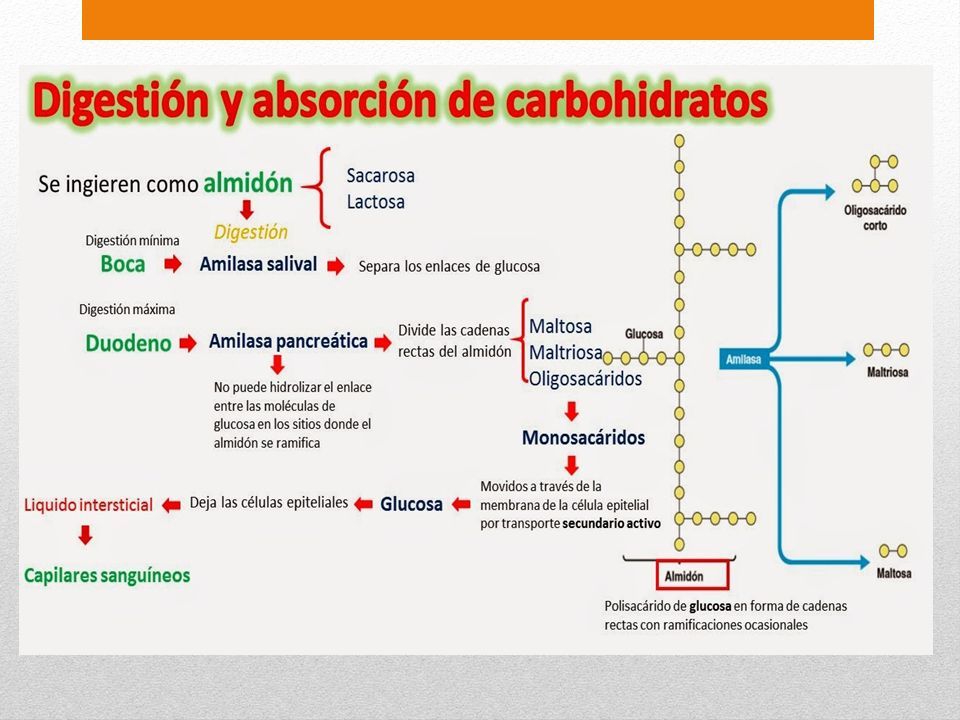 Digestión y absorción de carbohidratos

Se ingieren como almidón
Sacarosa
Lactosa

Digestión

Digestión mínima
Boca
Amilasa salival
Separa los enlaces de glucosa

Digestión máxima
Duodeno
Amilasa pancreática
Divide las cadenas rectas del almidón
Maltosa
Maltriosa
Oligosacáridos

No puede hidrolizar el enlace entre las moléculas de glucosa en los sitios donde el almidón se ramifica

Monosacáridos

Movidos a través de la membrana de la célula epitelial por transporte secundario activo

Glucosa
Deja las células epiteliales
Liquido intersticial
Capilares sanguíneos

Glucosa
Amilasa
Oligosacárido corto
Maltriosa
Maltosa
Almidón

Polisacárido de glucosa en forma de cadenas rectas con ramificaciones ocasionales